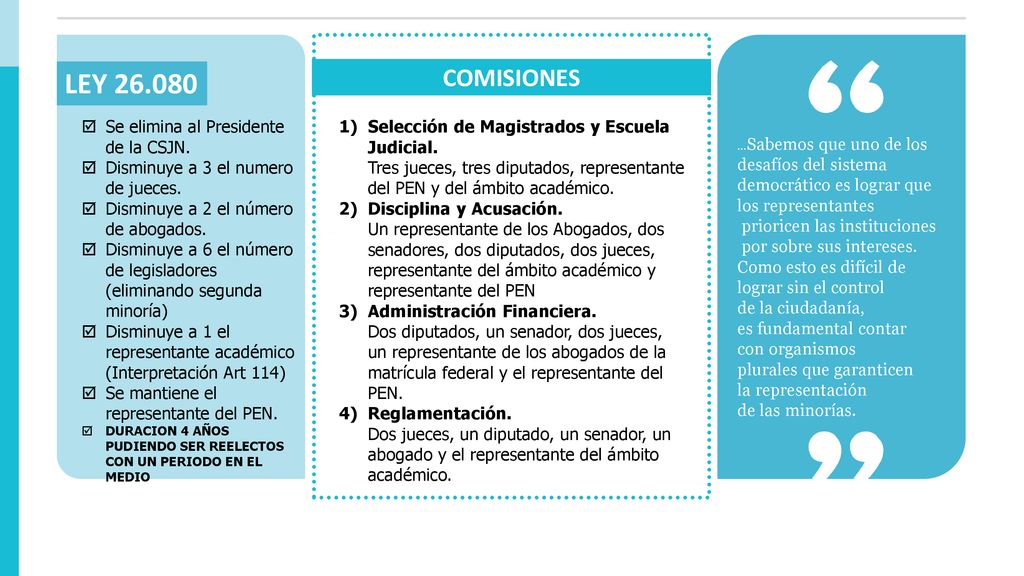 LEY 26.080

☑ Se elimina al Presidente de la CSJN.
☑ Disminuye a 3 el numero de jueces.
☑ Disminuye a 2 el número de abogados.
☑ Disminuye a 6 el número de legisladores (eliminando segunda minoría)
☑ Disminuye a 1 el representante académico (Interpretación Art 114)
☑ Se mantiene el representante del PEN.
☑ DURACION 4 AÑOS PUDIENDO SER REELECTOS CON UN PERIODO EN EL MEDIO

COMISIONES

1) Selección de Magistrados y Escuela Judicial.
Tres jueces, tres diputados, representante del PEN y del ámbito académico.
2) Disciplina y Acusación.
Un representante de los Abogados, dos senadores, dos diputados, dos jueces, representante del ámbito académico y representante del PEN
3) Administración Financiera.
Dos diputados, un senador, dos jueces, un representante de los abogados de la matrícula federal y el representante del PEN.
4) Reglamentación.
Dos jueces, un diputado, un senador, un abogado y el representante del ámbito académico.

“
…Sabemos que uno de los desafíos del sistema democrático es lograr que los representantes prioricen las instituciones por sobre sus intereses. Como esto es difícil de lograr sin el control de la ciudadanía, es fundamental contar con organismos plurales que garanticen la representación de las minorías.
”